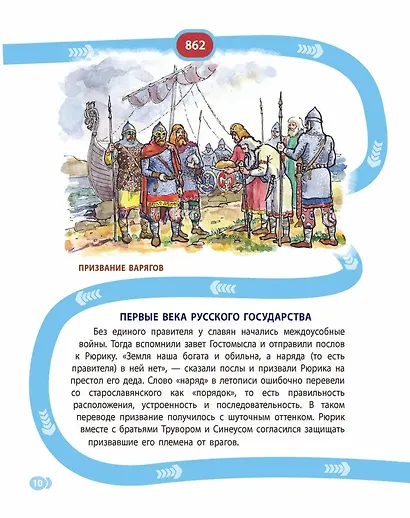 862

ПРИЗВАНИЕ ВАРЯГОВ

ПЕРВЫЕ ВЕКА РУССКОГО ГОСУДАРСТВА

Без единого правителя у славян начались междоусобные войны. Тогда вспомнили завет Гостомысла и отправили послов к Рюрику. «Земля наша богата и обильна, а наряда (то есть правителя) в ней нет», — сказали послы и призвали Рюрика на престол его деда. Слово «наряд» в летописи ошибочно перевели со старославянского как «порядок», то есть правильность расположения, устроенность и последовательность. В таком переводе призвание получилось с шуточным оттенком. Рюрик вместе с братьями Трувором и Синеусом согласился защищать призвавшие его племена от врагов.

10